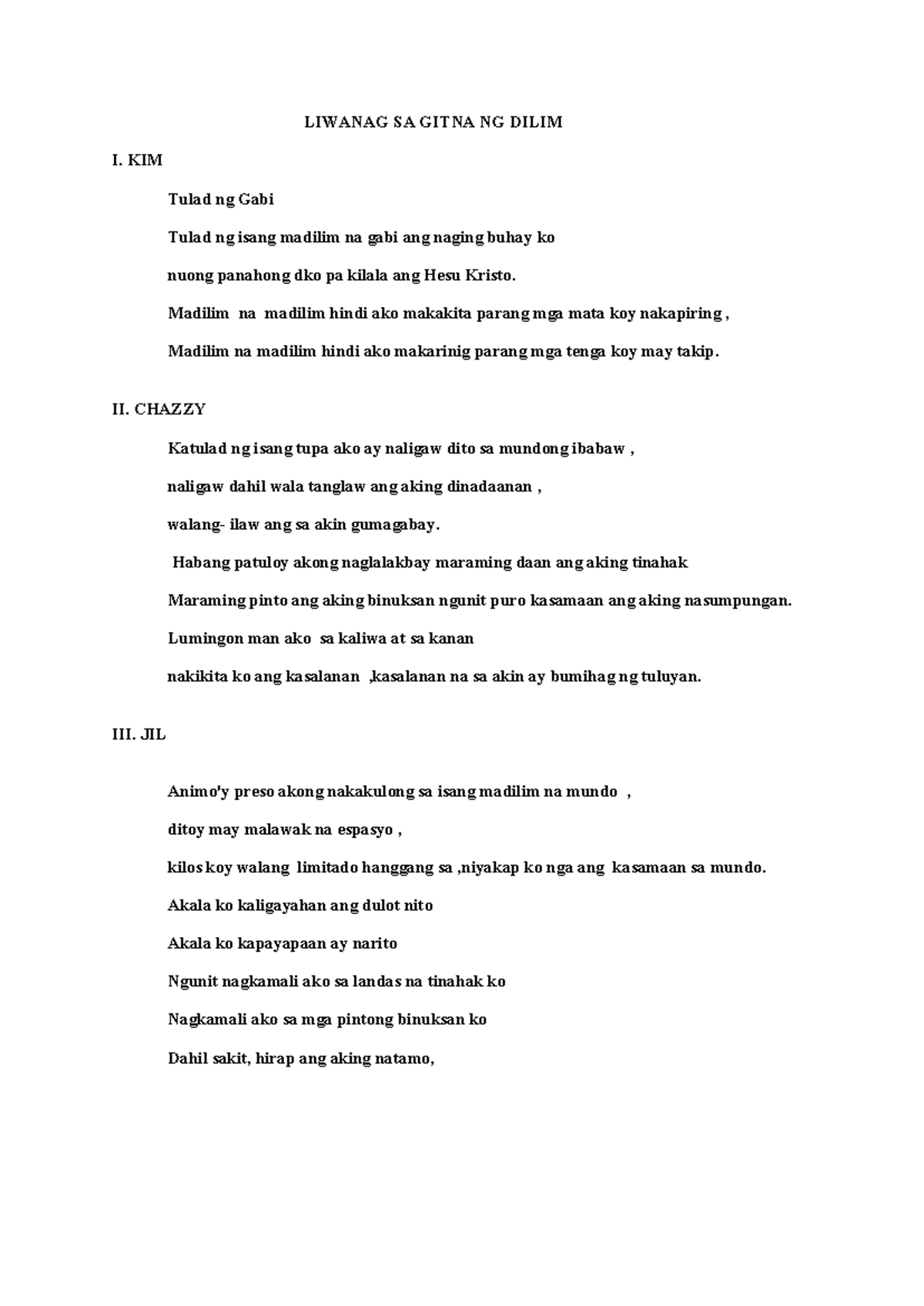 LIWANAG SA GITNA NG DILIM

I. KIM

Tulad ng Gabi

Tulad ng isang madilim na gabi ang naging buhay ko

nuong panahong dko pa kilala ang Hesu Kristo.

Madilim na madilim hindi ako makakita parang mga mata koy nakapiring ,

Madilim na madilim hindi ako makarinig parang mga tenga koy may takip.

II. CHAZZY

Katulad ng isang tupa ako ay naligaw dito sa mundong ibabaw ,

naligaw dahil wala tanglaw ang aking dinadaanan ,

walang- ilaw ang sa akin gumagabay.

Habang patuloy akong naglalakbay maraming daan ang aking tinahak

Maraming pinto ang aking binuksan ngunit puro kasamaan ang aking nasumpungan.

Lumingon man ako sa kaliwa at sa kanan

nakikita ko ang kasalanan ,kasalanan na sa akin ay bumihag ng tuluyan.

III. JIL

Animo'y preso akong nakakulong sa isang madilim na mundo ,

ditoy may malawak na espasyo ,

kilos koy walang limitado hanggang sa ,niyakap ko nga ang kasamaan sa mundo.

Akala ko kaligayahan ang dulot nito

Akala ko kapayapaan ay narito

Ngunit nagkamali ako sa landas na tinahak ko

Nagkamali ako sa mga pintong binuksan ko

Dahil sakit, hirap ang aking natamo,